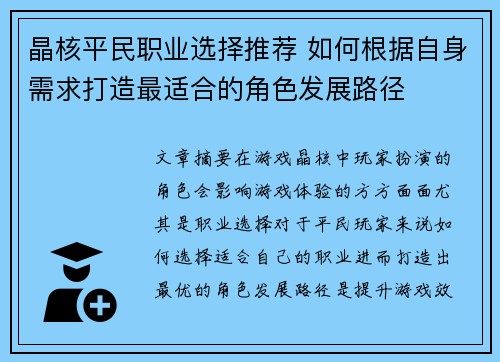 晶核平民职业选择推荐 如何根据自身需求打造最适合的角色发展路径

文章摘要在游戏晶核中玩家扮演的角色会影响游戏体验的方方面面尤其是职业选择对于平民玩家来说如何选择适合自己的职业进而打造出最优的角色发展路径是提升游戏效